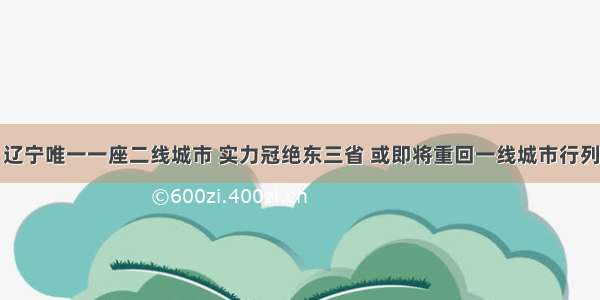 辽宁唯一一座二线城市 实力冠绝东三省 或即将重回一线城市行列

©600zi.400zi.cn